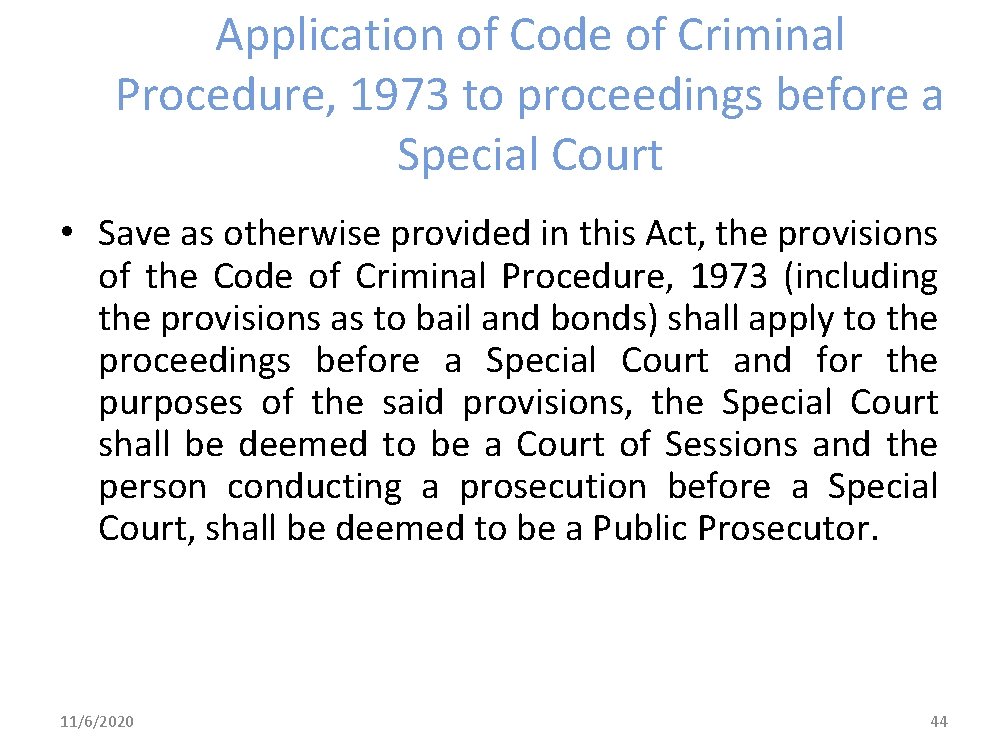 Application of Code of Criminal Procedure, 1973 to proceedings before a Special Court

• Save as otherwise provided in this Act, the provisions of the Code of Criminal Procedure, 1973 (including the provisions as to bail and bonds) shall apply to the proceedings before a Special Court and for the purposes of the said provisions, the Special Court shall be deemed to be a Court of Sessions and the person conducting a prosecution before a Special Court, shall be deemed to be a Public Prosecutor.

11/6/2020

44